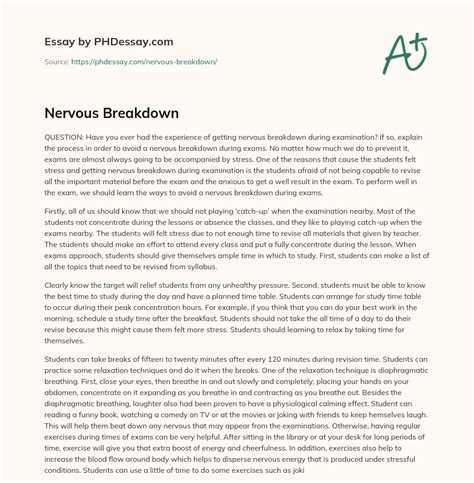 Essay by PHDessay.com

Source: https://phdessay.com/nervous-breakdown/

A+

Nervous Breakdown

QUESTION: Have you ever had the experience of getting nervous breakdown during examination? If so, explain the process in order to avoid a nervous breakdown during exams. No matter how much we do to prevent it, exams are almost always going to be accompanied by stress. One of the reasons that cause the students felt stress and getting nervous breakdown during examination is the students afraid of not being capable to revise all the important material before the exam and the anxious to get a well result in the exam. To perform well in the exam, we should learn the ways to avoid a nervous breakdown during exams.

Firstly, all of us should know that we should not playing 'catch-up' when the examination nearby. Most of the students not concentrate during the lessons or absence the classes, and they like to playing catch-up when the exams nearby. The students will felt stress due to not enough time to revise all materials that given by teacher. The students should make an effort to attend every class and put a fully concentrate during the lesson. When exams approach, students should give themselves ample time in which to study. First, students can make a list of all the topics that need to be revised from syllabus.

Clearly know the target will relief students from any unhealthy pressure. Second, students must be able to know the best time to study during the day and have a planned time table. Students can arrange for study time table to occur during their peak concentration hours. For example, if you think that you can do your best work in the morning, schedule a study time after the breakfast. Students should not take the all time of a day to do their revise because this might cause them felt more stress. Students should learning to relax by taking time for themselves.

Students can take breaks of fifteen to twenty minutes after every 120 minutes during revision time. Students can practice some relaxation techniques and do it when the breaks. One of the relaxation technique is diaphragmatic breathing. First, close your eyes, then breathe in and out slowly and completely; placing your hands on your abdomen, concentrate on it expanding as you breathe in and contracting as you breathe out. Besides the diaphragmatic breathing, laughter also had been proven to have a physiological calming effect. Student can reading a funny book, watching a comedy on TV or at the movies or joking with friends to keep hemselves laugh. This will help them beat down any nervous that may appear from the examinations. Otherwise, having regular exercises during times of exams can be very helpful. After sitting in the library or at your desk for long periods of time, exercise will give you that extra boost of energy and cheerfulness. In addition, exercises also help to increase the blood flow around body which helps to disperse nervous energy that is produced under stressful conditions. Students can use a little of time to do some exercises such as joki